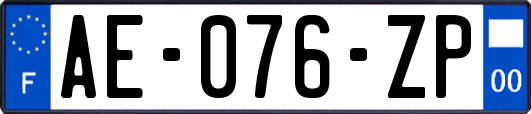 F
AE-076-ZP
00